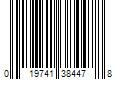 0 19741 38447 8